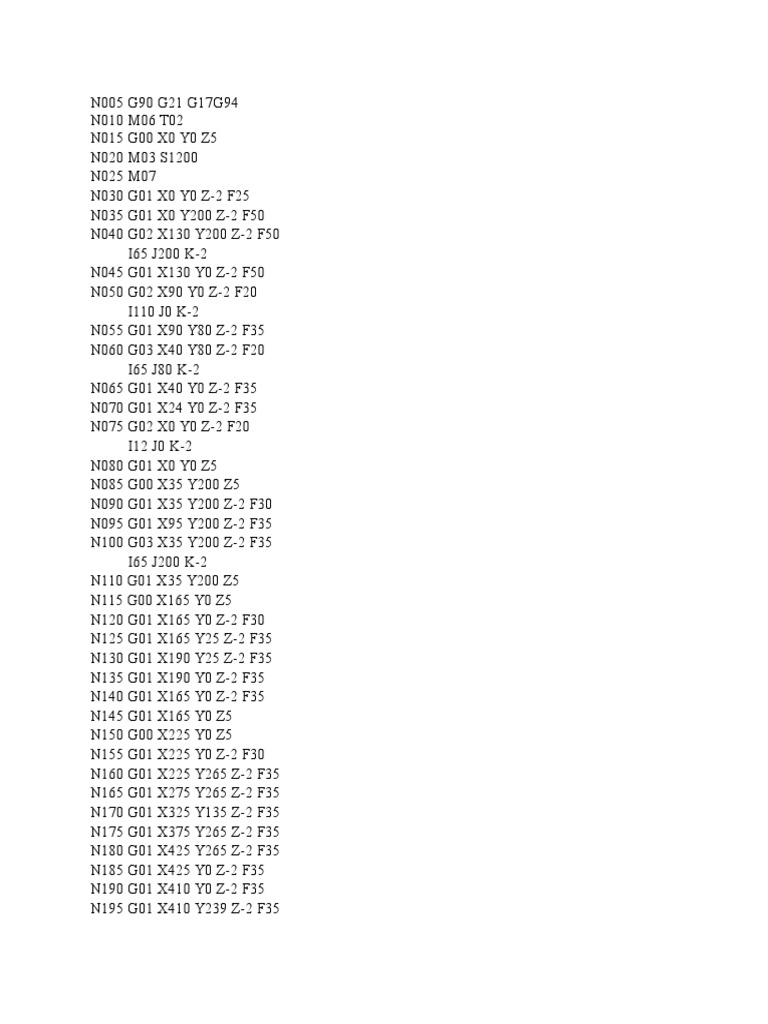 N005 G90 G21 G17G94
N010 M06 T02
N015 G00 X0 Y0 Z5
N020 M03 S1200
N025 M07
N030 G01 X0 Y0 Z-2 F25
N035 G01 X0 Y200 Z-2 F50
N040 G02 X130 Y200 Z-2 F50
I65 J200 K-2
N045 G01 X130 Y0 Z-2 F50
N050 G02 X90 Y0 Z-2 F20
I110 J0 K-2
N055 G01 X90 Y80 Z-2 F35
N060 G03 X40 Y80 Z-2 F20
I65 J80 K-2
N065 G01 X40 Y0 Z-2 F35
N070 G01 X24 Y0 Z-2 F35
N075 G02 X0 Y0 Z-2 F20
I12 J0 K-2
N080 G01 X0 Y0 Z5
N085 G00 X35 Y200 Z5
N090 G01 X35 Y200 Z-2 F30
N095 G01 X95 Y200 Z-2 F35
N100 G03 X35 Y200 Z-2 F35
I65 J200 K-2
N110 G01 X35 Y200 Z5
N115 G00 X165 Y0 Z5
N120 G01 X165 Y0 Z-2 F30
N125 G01 X165 Y25 Z-2 F35
N130 G01 X190 Y25 Z-2 F35
N135 G01 X190 Y0 Z-2 F35
N140 G01 X165 Y0 Z-2 F35
N145 G01 X165 Y0 Z5
N150 G00 X225 Y0 Z5
N155 G01 X225 Y0 Z-2 F30
N160 G01 X225 Y265 Z-2 F35
N165 G01 X275 Y265 Z-2 F35
N170 G01 X325 Y135 Z-2 F35
N175 G01 X375 Y265 Z-2 F35
N180 G01 X425 Y265 Z-2 F35
N185 G01 X425 Y0 Z-2 F35
N190 G01 X410 Y0 Z-2 F35
N195 G01 X410 Y239 Z-2 F35